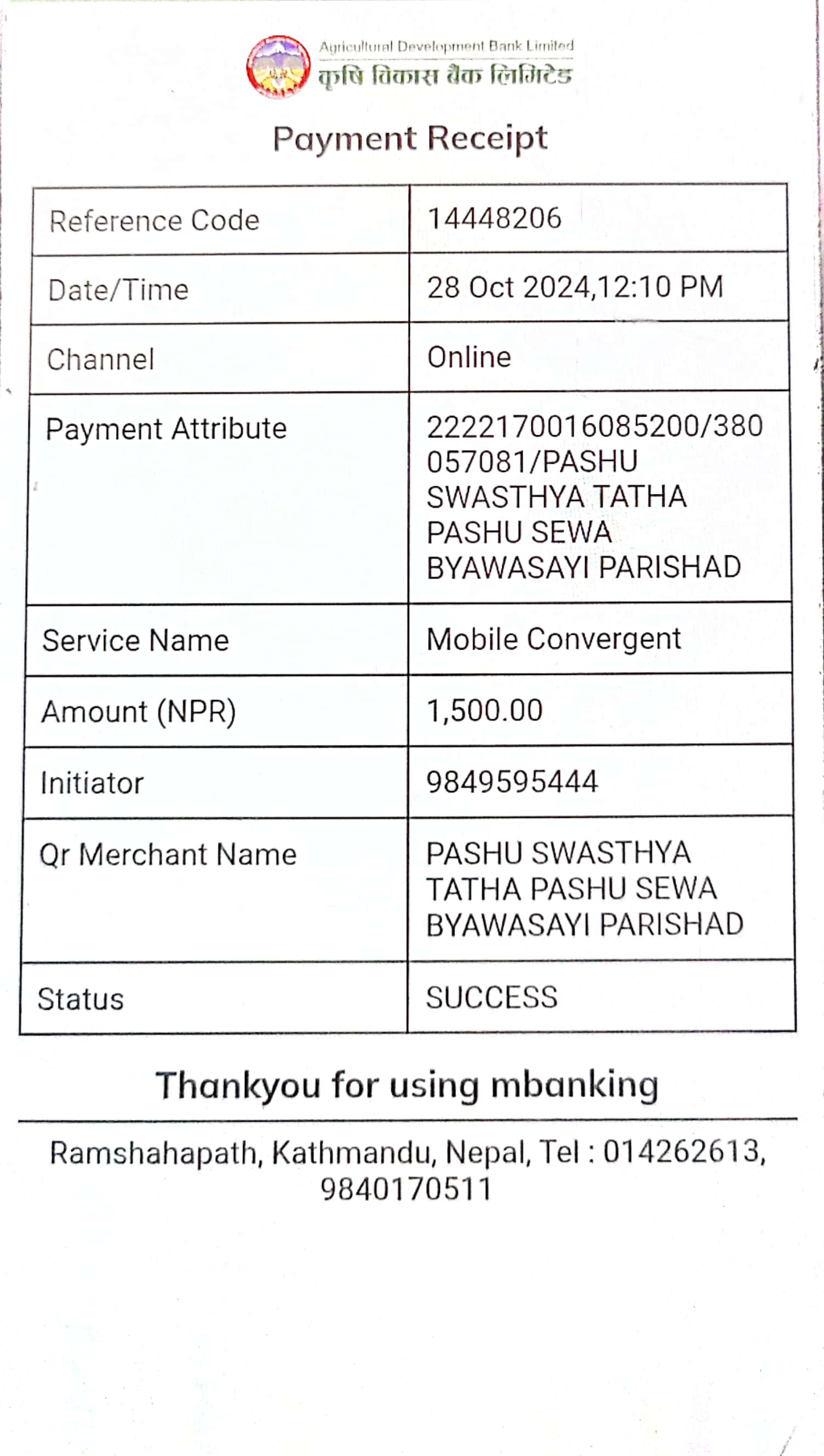 Agricultural Development Bank Limited
कृषि विकास बैंक लिमिटेड

Payment Receipt

| Reference Code | 14448206 |
|---|---|
| Date/Time | 28 Oct 2024,12:10 PM |
| Channel | Online |
| Payment Attribute | 2222170016085200/380057081/PASHU SWASTHYA TATHA PASHU SEWA BYAWASAYI PARISHAD |
| Service Name | Mobile Convergent |
| Amount (NPR) | 1,500.00 |
| Initiator | 9849595444 |
| Qr Merchant Name | PASHU SWASTHYA TATHA PASHU SEWA BYAWASAYI PARISHAD |
| Status | SUCCESS |

Thankyou for using mbanking

Ramshahapath, Kathmandu, Nepal, Tel : 014262613, 9840170511